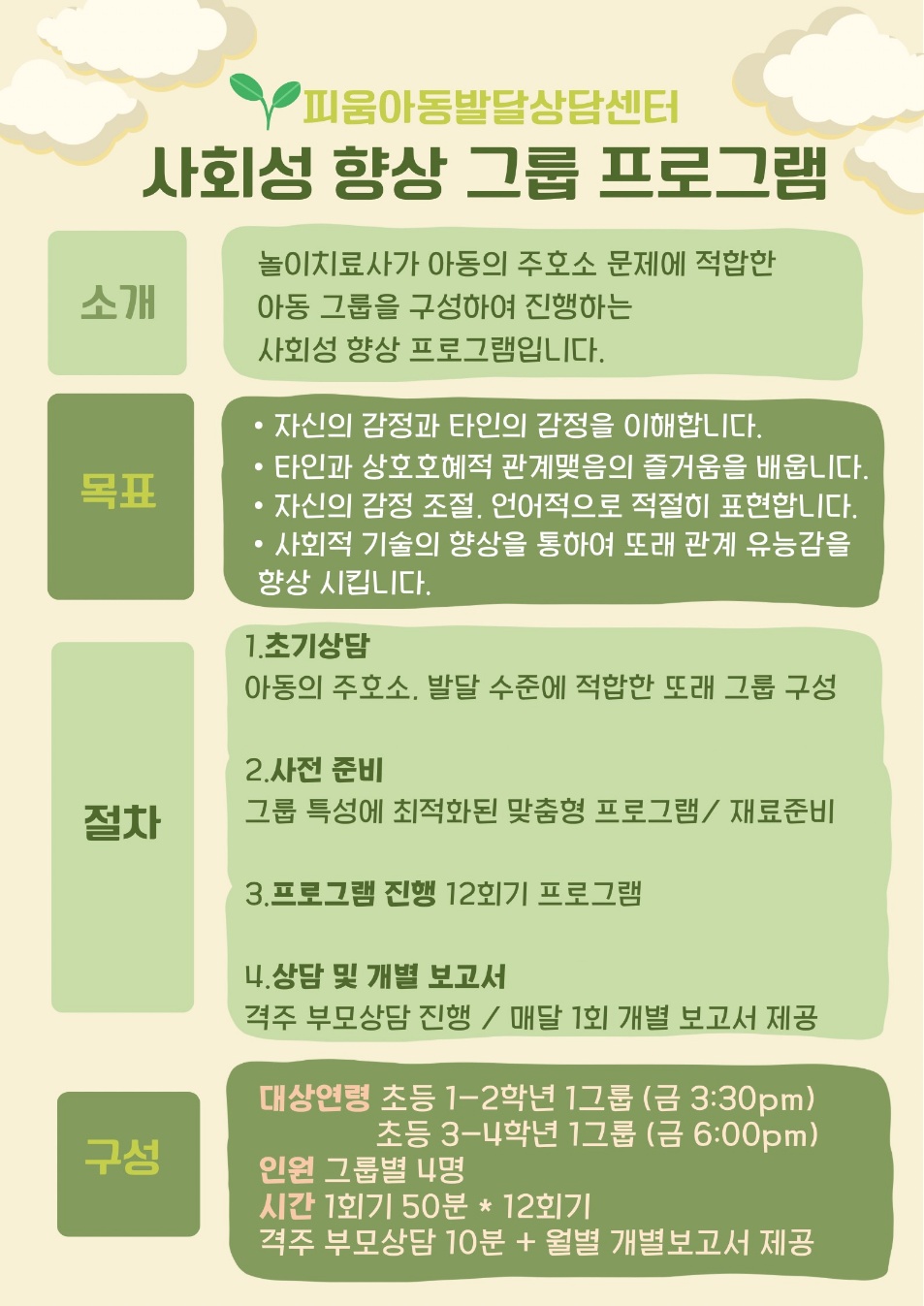 피움아동발달상담센터
사회성 향상 그룹 프로그램

소개

놀이치료사가 아동의 주호소 문제에 적합한 아동 그룹을 구성하여 진행하는 사회성 향상 프로그램입니다.

목표

• 자신의 감정과 타인의 감정을 이해합니다.
• 타인과 상호호혜적 관계맺음의 즐거움을 배웁니다.
• 자신의 감정 조절, 언어적으로 적절히 표현합니다.
• 사회적 기술의 향상을 통하여 또래 관계 유능감을 향상 시킵니다.

절차

1.초기상담
아동의 주호소, 발달 수준에 적합한 또래 그룹 구성

2.사전 준비
그룹 특성에 최적화된 맞춤형 프로그램/ 재료준비

3.프로그램 진행 12회기 프로그램

4.상담 및 개별 보고서
격주 부모상담 진행 / 매달 1회 개별 보고서 제공

구성

대상연령 초등 1-2학년 1그룹 (금 3:30pm)
초등 3-4학년 1그룹 (금 6:00pm)
인원 그룹별 4명
시간 1회기 50분 * 12회기
격주 부모상담 10분 + 월별 개별보고서 제공